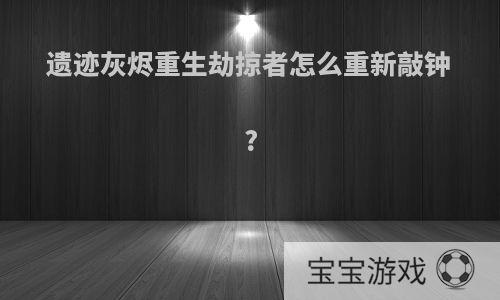 遗迹灰烬重生劫掠者怎么重新敲钟

?

宝宝游戏